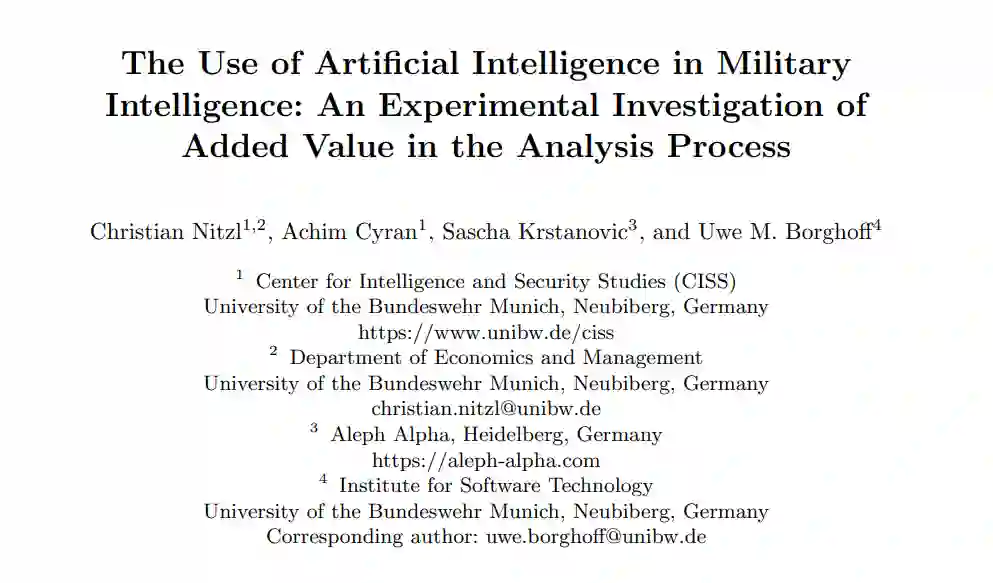 The Use of Artificial Intelligence in Military Intelligence: An Experimental Investigation of Added Value in the Analysis Process

Christian Nitzl$^{1,2}$, Achim Cyran$^{1}$, Sascha Krstanovic$^{3}$, and Uwe M. Borghoff$^{4}$

$^{1}$ Center for Intelligence and Security Studies (CISS)
University of the Bundeswehr Munich, Neubiberg, Germany
https://www.unibw.de/ciss
$^{2}$ Department of Economics and Management
University of the Bundeswehr Munich, Neubiberg, Germany
christian.nitzl@unibw.de
$^{3}$ Aleph Alpha, Heidelberg, Germany
https://aleph-alpha.com
$^{4}$ Institute for Software Technology
University of the Bundeswehr Munich, Neubiberg, Germany
Corresponding author: uwe.borghoff@unibw.de